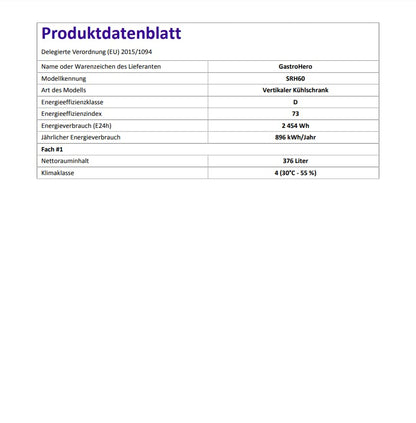 Produktdatenblatt

Delegierte Verordnung (EU) 2015/1094

| Name oder Warenzeichen des Lieferanten | GastroHero |
|---|---|
| Modellkennung | SRH60 |
| Art des Modells | Vertikaler Kühlschrank |
| Energieeffizienzklasse | D |
| Energieeffizienzindex | 73 |
| Energieverbrauch (E24h) | 2 454 Wh |
| Jährlicher Energieverbrauch | 896 kWh/Jahr |
| Fach #1 | |
| Nettorauminhalt | 376 Liter |
| Klimaklasse | 4 (30°C - 55 %) |